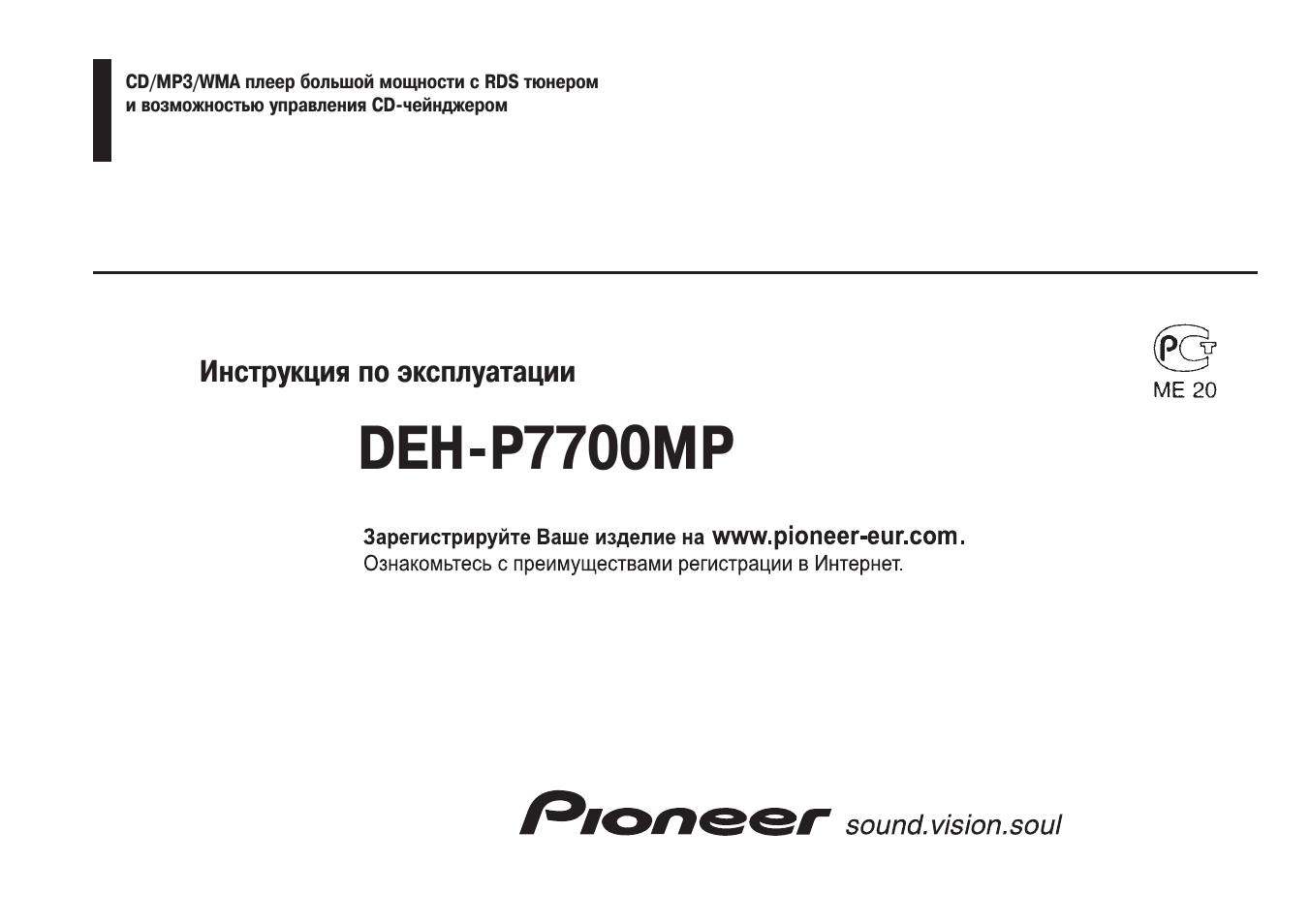 CD/MP3/WMA плеер большой мощности с RDS тюнером и возможностью управления CD-чейнджером

Инструкция по эксплуатации

РСТ
ME 20

DEH-P7700MP

Зарегистрируйте Ваше изделие на www.pioneer-eur.com.
Ознакомьтесь с преимуществами регистрации в Интернет.

Pioneer sound.vision.soul